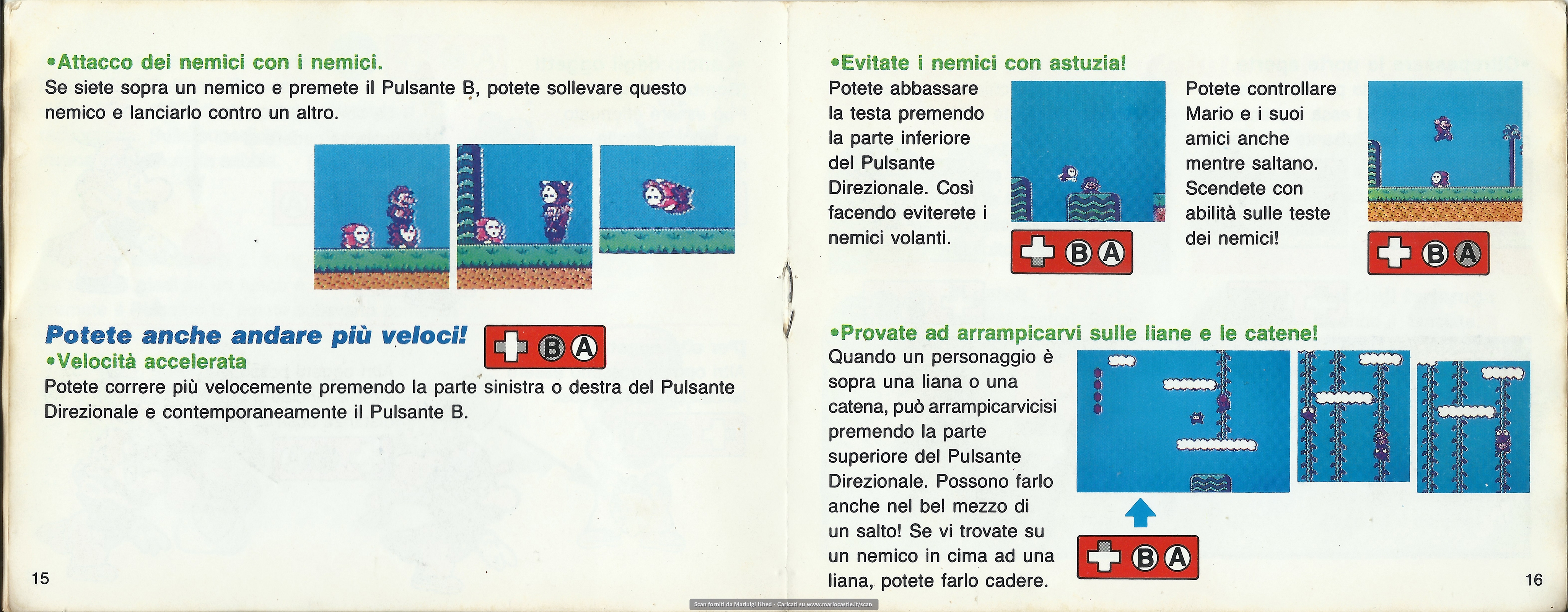 •Attacco dei nemici con i nemici.
Se siete sopra un nemico e premete il Pulsante B, potete sollevare questo nemico e lanciarlo contro un altro.

Potete anche andare più veloci!
B A
•Velocità accelerata
Potete correre più velocemente premendo la parte sinistra o destra del Pulsante Direzionale e contemporaneamente il Pulsante B.

15

•Evitate i nemici con astuzia!
Potete abbassare la testa premendo la parte inferiore del Pulsante Direzionale. Così facendo eviterete i nemici volanti.

B A

Potete controllare Mario e i suoi amici anche mentre saltano. Scendete con abilità sulle teste dei nemici!

B A

•Provate ad arrampicarvi sulle liane e le catene!
Quando un personaggio è sopra una liana o una catena, può arrampicarvicisi premendo la parte superiore del Pulsante Direzionale. Possono farlo anche nel bel mezzo di un salto! Se vi trovate su un nemico in cima ad una liana, potete farlo cadere.

B A

16

Scan forniti da Mariuigi Khed - Caricati su www.mariocastle.it/scan